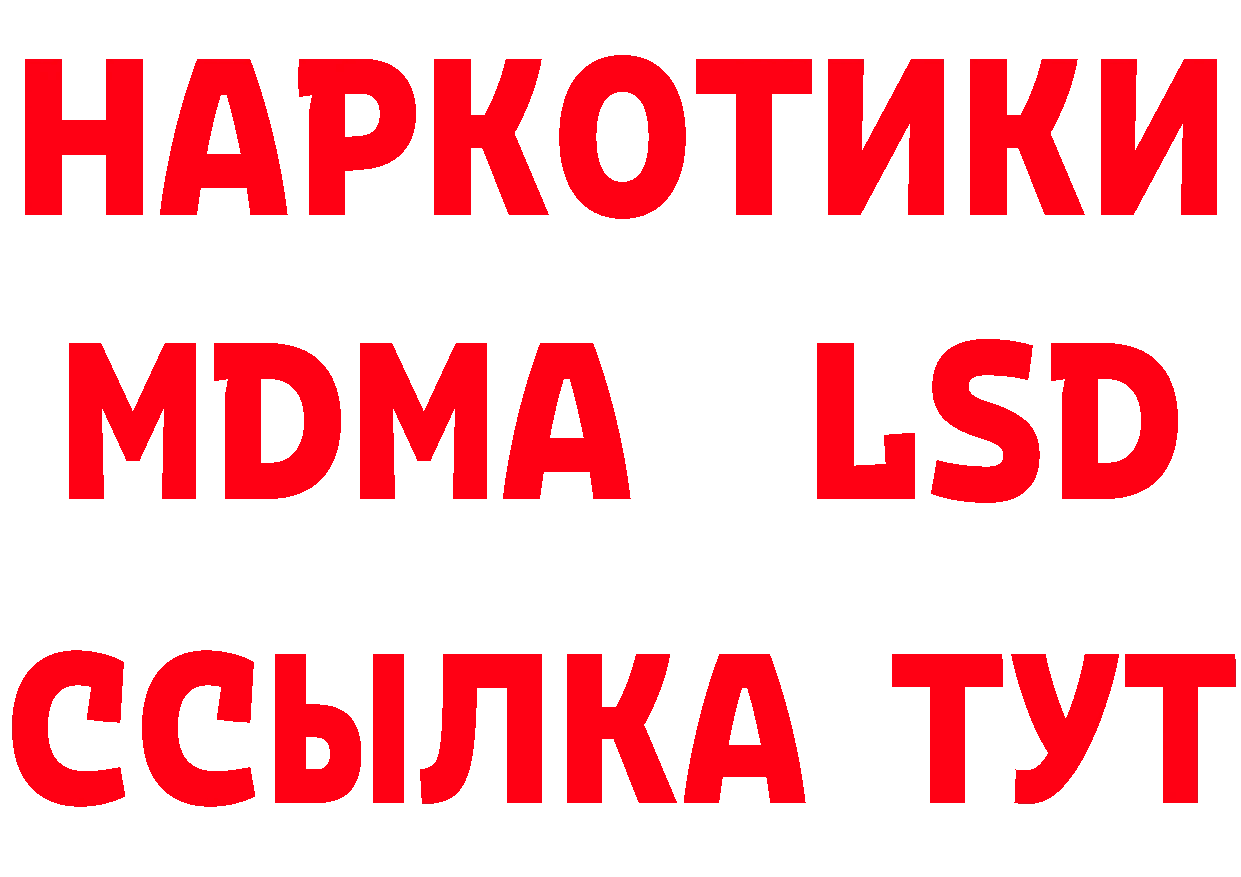 НАРКОТИКИ
MDMA LSD
ССЫЛКА ТУТ